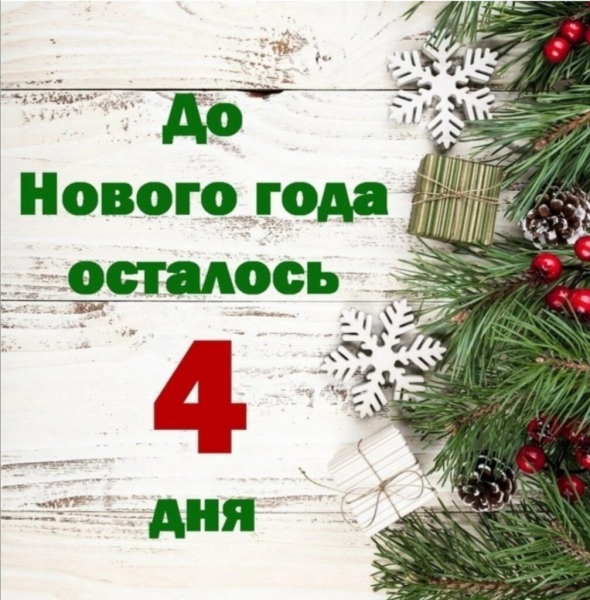 До
Нового года
осталось
4
дня